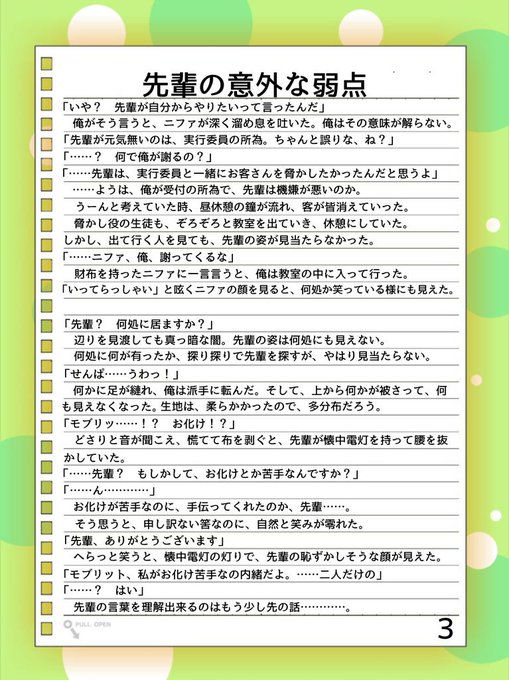 先輩の意外な弱点

「いや？　先輩が自分からやりたいって言ったんだ」
　俺がそう言うと、ニファが深く溜め息を吐いた。俺はその意味が解らない。
「先輩が元気無いのは、実行委員の所為。ちゃんと誤りな、ね？」
「……？　何で俺が謝るの？」
「……先輩は、実行委員と一緒にお客さんを脅かしたかったんだと思うよ」
　……ようは、俺が受付の所為で、先輩は機嫌が悪いのか。
　うーんと考えていた時、昼休憩の鐘が流れ、客が皆消えていった。
　脅かし役の生徒も、ぞろぞろと教室を出ていき、休憩にしていた。
しかし、出て行く人を見ても、先輩の姿が見当たらなかった。
「……ニファ、俺、謝ってくるな」
　財布を持ったニファに一言言うと、俺は教室の中に入って行った。
「いってらっしゃい」と呟くニファの顔を見ると、何処か笑っている様にも見えた。

「先輩？　何処に居ますか？」
　辺りを見渡しても真っ暗な闇。先輩の姿は何処にも見えない。
　何処に何が有ったか、探り探りで先輩を探すが、やはり見当たらない。
「せんぱ……うわっ！」
　何かに足が縺れ、俺は派手に転んだ。そして、上から何かが被さって、何も見えなくなった。生地は、柔らかかったので、多分布だろう。
「モブリッ……！？　お化け！？」
　どさりと音が聞こえ、慌てて布を剥ぐと、先輩が懐中電灯を持って腰を抜かしていた。
「……先輩？　もしかして、お化けとか苦手なんですか？」
「……ん…………」
　お化けが苦手なのに、手伝ってくれたのか、先輩……。
　そう思うと、申し訳ない筈なのに、自然と笑みが零れた。
「先輩、ありがとうございます」
　へらっと笑うと、懐中電灯の灯りで、先輩の恥ずかしそうな顔が見えた。
「モブリット、私がお化け苦手なの内緒だよ。……二人だけの」
「……？　はい」
　先輩の言葉を理解出来るのはもう少し先の話…………。

PULL OPEN
3